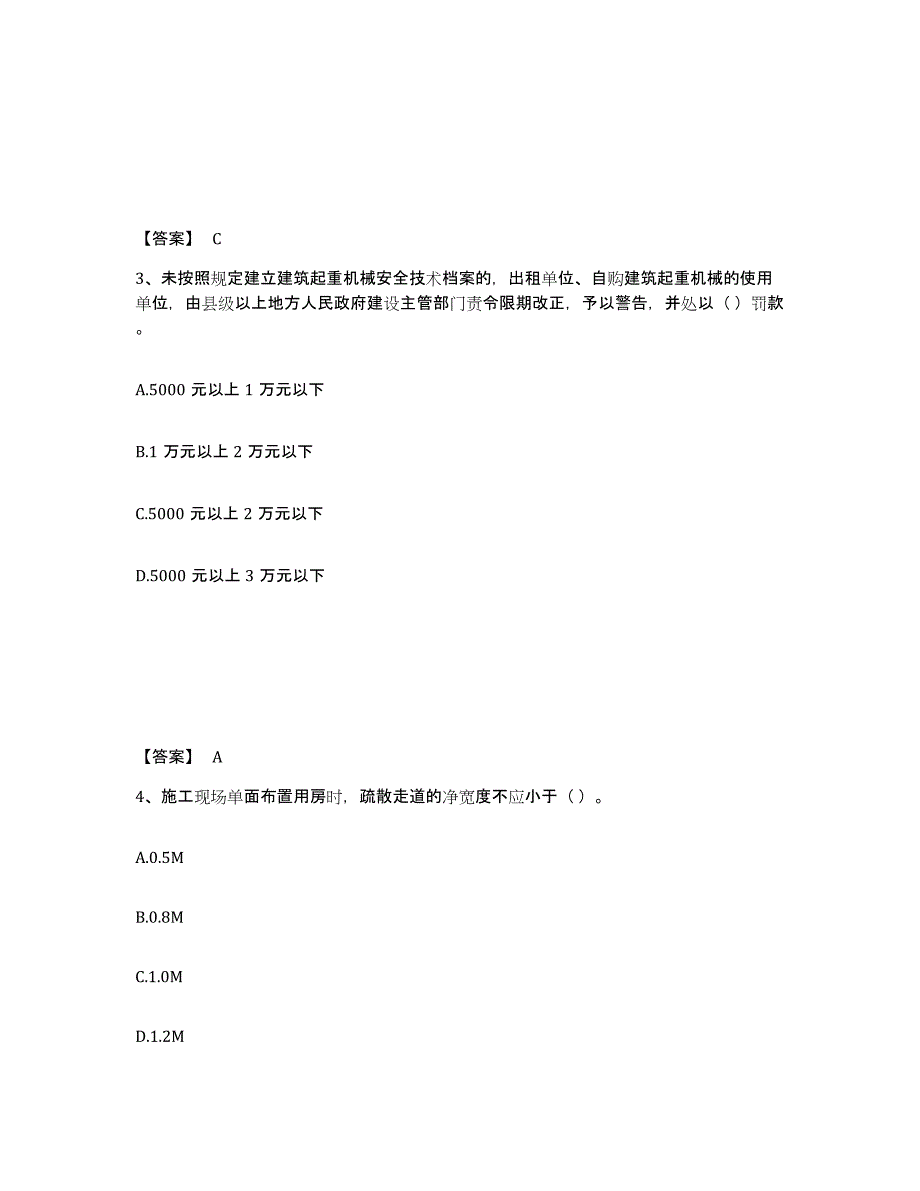 【答案】 C

3、未按照规定建立建筑起重机械安全技术档案的，出租单位、自购建筑起重机械的使用单位，由县级以上地方人民政府建设主管部门责令限期改正，予以警告，并处以（）罚款。

A.5000 元以上 1 万元以下

B.1 万元以上 2 万元以下

C.5000 元以上 2 万元以下

D.5000 元以上 3 万元以下

【答案】 A

4、施工现场单面布置用房时，疏散走道的净宽度不应小于（）。

A.0.5M

B.0.8M

C.1.0M

D.1.2M